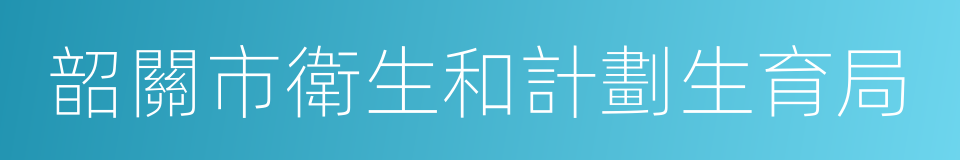 韶關市衛生和計劃生育局